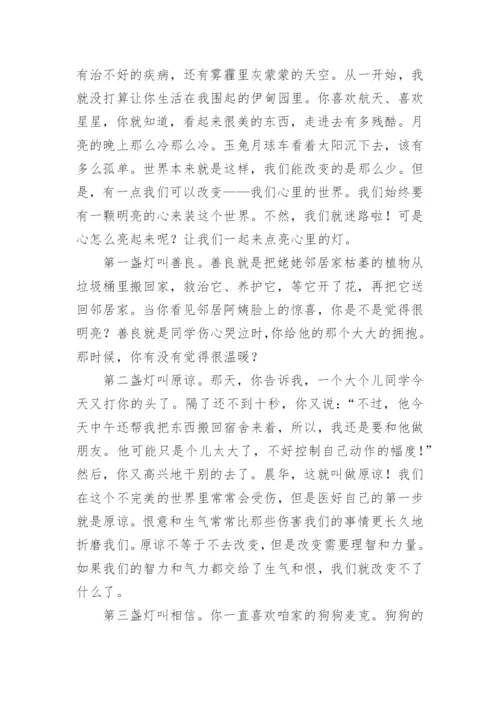 有治不好的疾病，还有雾霾里灰蒙蒙的天空。从一开始，我就没打算让你生活在我围起的伊甸园里。你喜欢航天、喜欢星星，你就知道，看起来很美的东西，走进去有多残酷。月亮的晚上那么冷那么冷。玉兔月球车看着太阳沉下去，该有多么孤单。世界本来就是这样，我们能改变的是那么少。但是，有一点我们可以改变——我们心里的世界。我们始终要有一颗明亮的心来装这个世界。不然，我们就迷路啦！可是心怎么亮起来呢？让我们一起来点亮心里的灯。

第一盏灯叫善良。善良就是把姥姥邻居家枯萎的植物从垃圾桶里搬回家，救治它、养护它，等它开了花，再把它送回邻居家。当你看见邻居阿姨脸上的惊喜，你是不是觉得很明亮？善良就是同学伤心哭泣时,你给他的那个大大的拥抱。那时候，你有没有觉得很温暖？

第二盏灯叫原谅。那天，你告诉我，一个大个儿同学今天又打你的头了。隔了还不到十秒，你又说：“不过，他今天中午还帮我把东西搬回宿舍来着，所以，我还是要和他做朋友。他可能只是个儿太大了，不好控制自己动作的幅度！”然后，你又高兴地干别的去了。晨华，这就叫做原谅！我们在这个不完美的世界里常常会受伤，但是医好自己的第一步就是原谅。恨意和生气常常比那些伤害我们的事情更长久地折磨我们。原谅不等于不去改变，但是改变需要理智和力量。如果我们的智力和气力都交给了生气和恨，我们就改变不了什么了。

第三盏灯叫相信。你一直喜欢咱家的狗狗麦克。狗狗的